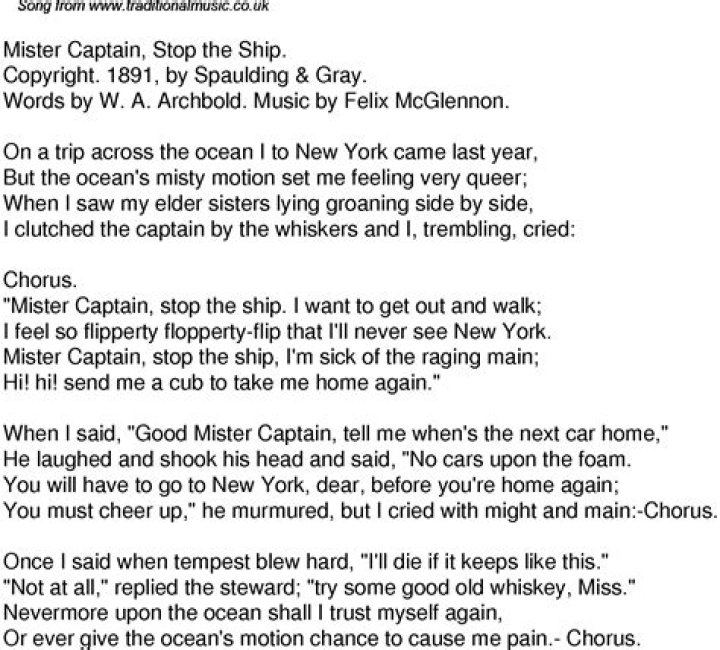 Song from www.traditionalmusic.co.uk

Mister Captain, Stop the Ship.
Copyright. 1891, by Spaulding & Gray.
Words by W. A. Archbold. Music by Felix McGlennon.

On a trip across the ocean I to New York came last year,
But the ocean's misty motion set me feeling very queer;
When I saw my elder sisters lying groaning side by side,
I clutched the captain by the whiskers and I, trembling, cried:

Chorus.
"Mister Captain, stop the ship. I want to get out and walk;
I feel so flipperty flopperty-flip that I'll never see New York.
Mister Captain, stop the ship, I'm sick of the raging main;
Hi! hi! send me a cub to take me home again."

When I said, "Good Mister Captain, tell me when's the next car home,"
He laughed and shook his head and said, "No cars upon the foam.
You will have to go to New York, dear, before you're home again;
You must cheer up," he murmured, but I cried with might and main:-Chorus.

Once I said when tempest blew hard, "I'll die if it keeps like this."
"Not at all," replied the steward; "try some good old whiskey, Miss."
Nevermore upon the ocean shall I trust myself again,
Or ever give the ocean's motion chance to cause me pain.- Chorus.